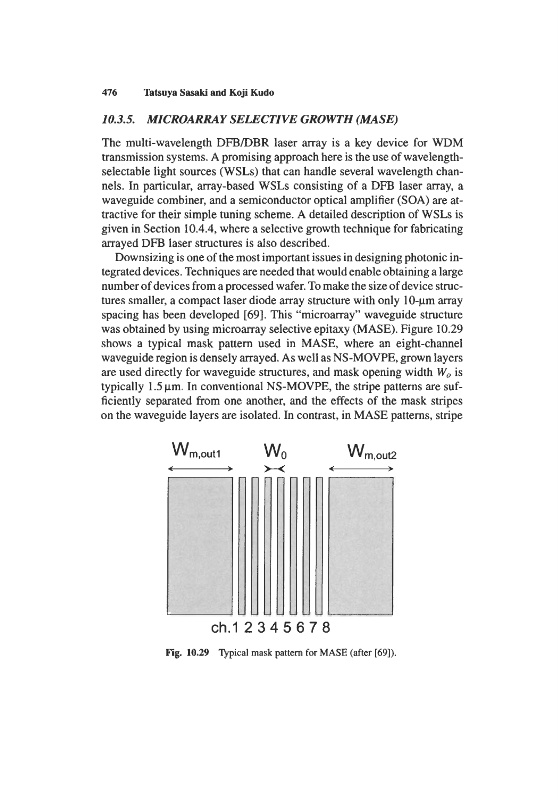 476 Tatsuya Sasaki and Koji Kudo

10.3.5. MICROARRAY SELECTIVE GROWTH (MASE)

The multi-wavelength DFB/DBR laser array is a key device for WDM transmission systems. A promising approach here is the use of wavelength-selectable light sources (WSLs) that can handle several wavelength channels. In particular, array-based WSLs consisting of a DFB laser array, a waveguide combiner, and a semiconductor optical amplifier (SOA) are attractive for their simple tuning scheme. A detailed description of WSLs is given in Section 10.4.4, where a selective growth technique for fabricating arrayed DFB laser structures is also described.

Downsizing is one of the most important issues in designing photonic integrated devices. Techniques are needed that would enable obtaining a large number of devices from a processed wafer. To make the size of device structures smaller, a compact laser diode array structure with only 10-μm array spacing has been developed [69]. This "microarray" waveguide structure was obtained by using microarray selective epitaxy (MASE). Figure 10.29 shows a typical mask pattern used in MASE, where an eight-channel waveguide region is densely arrayed. As well as NS-MOVPE, grown layers are used directly for waveguide structures, and mask opening width $W_o$ is typically 1.5 μm. In conventional NS-MOVPE, the stripe patterns are sufficiently separated from one another, and the effects of the mask stripes on the waveguide layers are isolated. In contrast, in MASE patterns, stripe

$W_{m,out1}$ $W_0$ $W_{m,out2}$

ch.1 2 3 4 5 6 7 8

Fig. 10.29 Typical mask pattern for MASE (after [69]).